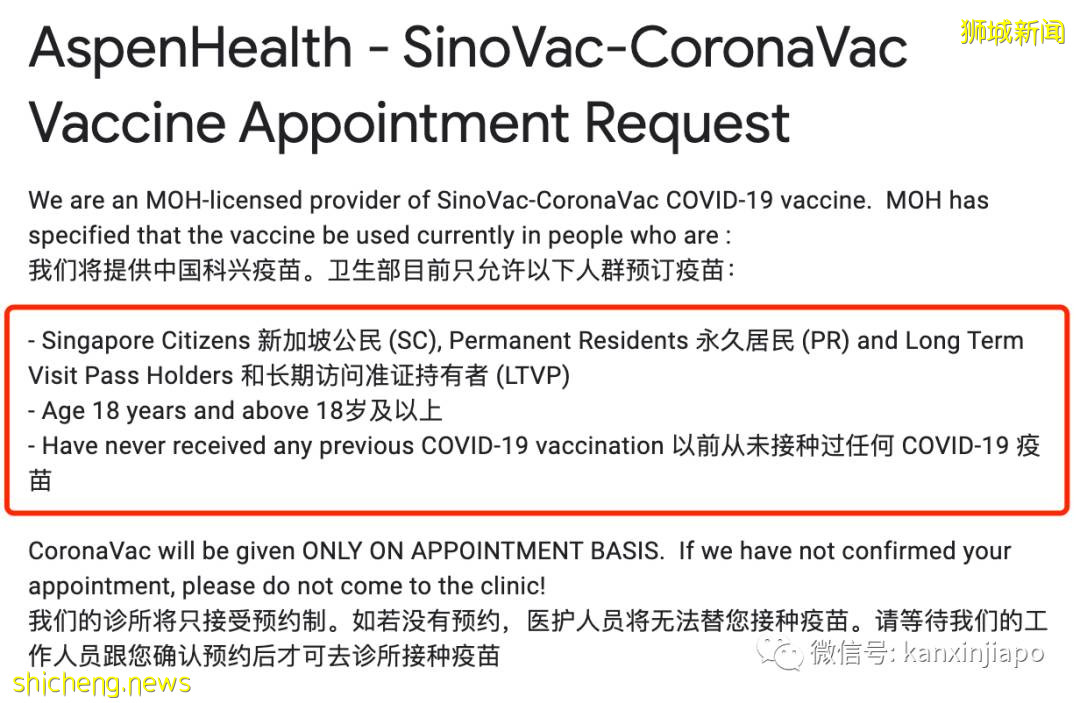 狮城新闻

AspenHealth - SinoVac-CoronaVac Vaccine Appointment Request

We are an MOH-licensed provider of SinoVac-CoronaVac COVID-19 vaccine. MOH has specified that the vaccine be used currently in people who are :
我们将提供中国科兴疫苗。卫生部目前只允许以下人群预订疫苗：

- Singapore Citizens 新加坡公民 (SC), Permanent Residents 永久居民 (PR) and Long Term Visit Pass Holders 和长期访问准证持有者 (LTVP)
- Age 18 years and above 18岁及以上
- Have never received any previous COVID-19 vaccination 以前从未接种过任何 COVID-19 疫苗

CoronaVac will be given ONLY ON APPOINTMENT BASIS. If we have not confirmed your appointment, please do not come to the clinic!
我们的诊所将只接受预约制。如若没有预约，医护人员将无法替您接种疫苗。请等待我们的工作人员跟您确认预约后才可去诊所接种疫苗

微信号: kanxinjiapo

shicheng.news